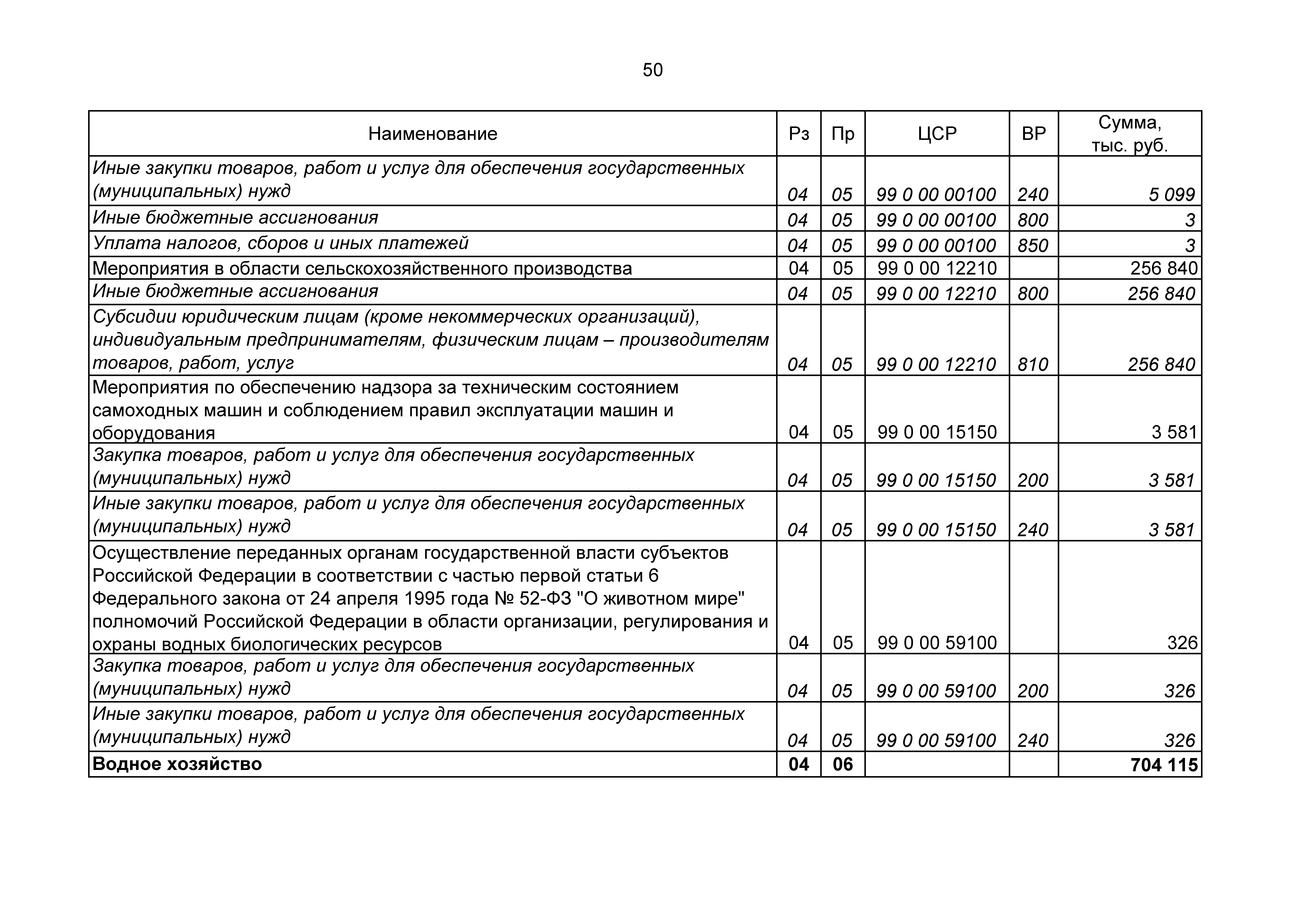 50

| Наименование | Рз | Пр | ЦСР | ВР | Сумма, тыс. руб. |
|---|---|---|---|---|---|
| Иные закупки товаров, работ и услуг для обеспечения государственных (муниципальных) нужд | 04 | 05 | 99 0 00 00100 | 240 | 5 099 |
| Иные бюджетные ассигнования | 04 | 05 | 99 0 00 00100 | 800 | 3 |
| Уплата налогов, сборов и иных платежей | 04 | 05 | 99 0 00 00100 | 850 | 3 |
| Мероприятия в области сельскохозяйственного производства | 04 | 05 | 99 0 00 12210 |  | 256 840 |
| Иные бюджетные ассигнования | 04 | 05 | 99 0 00 12210 | 800 | 256 840 |
| Субсидии юридическим лицам (кроме некоммерческих организаций), индивидуальным предпринимателям, физическим лицам – производителям товаров, работ, услуг | 04 | 05 | 99 0 00 12210 | 810 | 256 840 |
| Мероприятия по обеспечению надзора за техническим состоянием самоходных машин и соблюдением правил эксплуатации машин и оборудования | 04 | 05 | 99 0 00 15150 |  | 3 581 |
| Закупка товаров, работ и услуг для обеспечения государственных (муниципальных) нужд | 04 | 05 | 99 0 00 15150 | 200 | 3 581 |
| Иные закупки товаров, работ и услуг для обеспечения государственных (муниципальных) нужд | 04 | 05 | 99 0 00 15150 | 240 | 3 581 |
| Осуществление переданных органам государственной власти субъектов Российской Федерации в соответствии с частью первой статьи 6 Федерального закона от 24 апреля 1995 года № 52-ФЗ "О животном мире" полномочий Российской Федерации в области организации, регулирования и охраны водных биологических ресурсов | 04 | 05 | 99 0 00 59100 |  | 326 |
| Закупка товаров, работ и услуг для обеспечения государственных (муниципальных) нужд | 04 | 05 | 99 0 00 59100 | 200 | 326 |
| Иные закупки товаров, работ и услуг для обеспечения государственных (муниципальных) нужд | 04 | 05 | 99 0 00 59100 | 240 | 326 |
| **Водное хозяйство** | **04** | **06** |  |  | **704 115** |